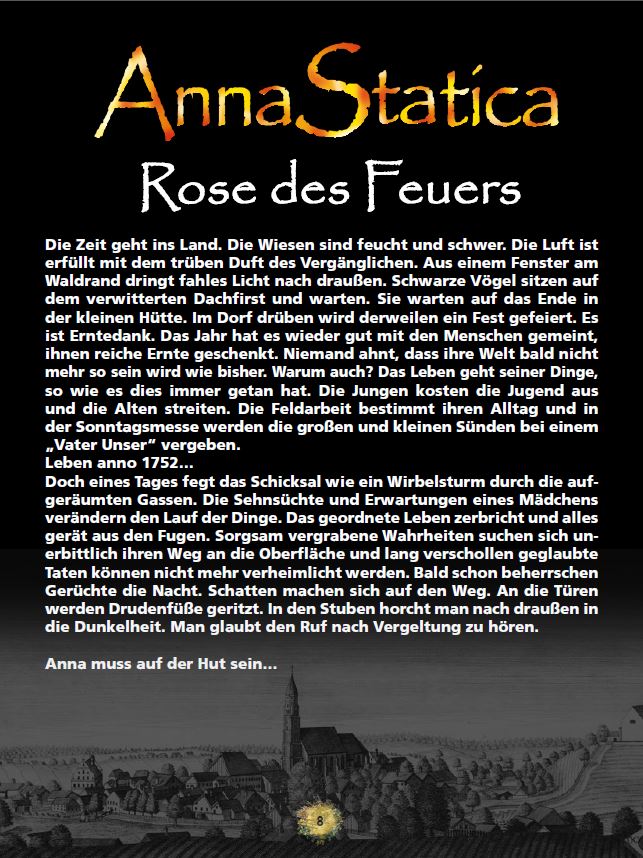 AnnaStatica

Rose des Feuers

Die Zeit geht ins Land. Die Wiesen sind feucht und schwer. Die Luft ist erfüllt mit dem trüben Duft des Vergänglichen. Aus einem Fenster am Waldrand dringt fahles Licht nach draußen. Schwarze Vögel sitzen auf dem verwitterten Dachfirst und warten. Sie warten auf das Ende in der kleinen Hütte. Im Dorf drüben wird derweilen ein Fest gefeiert. Es ist Erntedank. Das Jahr hat es wieder gut mit den Menschen gemeint, ihnen reiche Ernte geschenkt. Niemand ahnt, dass ihre Welt bald nicht mehr so sein wird wie bisher. Warum auch? Das Leben geht seiner Dinge, so wie es dies immer getan hat. Die Jungen kosten die Jugend aus und die Alten streiten. Die Feldarbeit bestimmt ihren Alltag und in der Sonntagsmesse werden die großen und kleinen Sünden bei einem „Vater Unser" vergeben.
Leben anno 1752...
Doch eines Tages fegt das Schicksal wie ein Wirbelsturm durch die aufgeräumten Gassen. Die Sehnsüchte und Erwartungen eines Mädchens verändern den Lauf der Dinge. Das geordnete Leben zerbricht und alles gerät aus den Fugen. Sorgsam vergrabene Wahrheiten suchen sich unerbittlich ihren Weg an die Oberfläche und lang verschollen geglaubte Taten können nicht mehr verheimlicht werden. Bald schon beherrschen Gerüchte die Nacht. Schatten machen sich auf den Weg. An die Türen werden Drudenfüße geritzt. In den Stuben horcht man nach draußen in die Dunkelheit. Man glaubt den Ruf nach Vergeltung zu hören.

Anna muss auf der Hut sein...

8